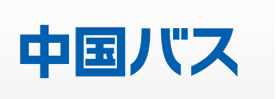 中国バス